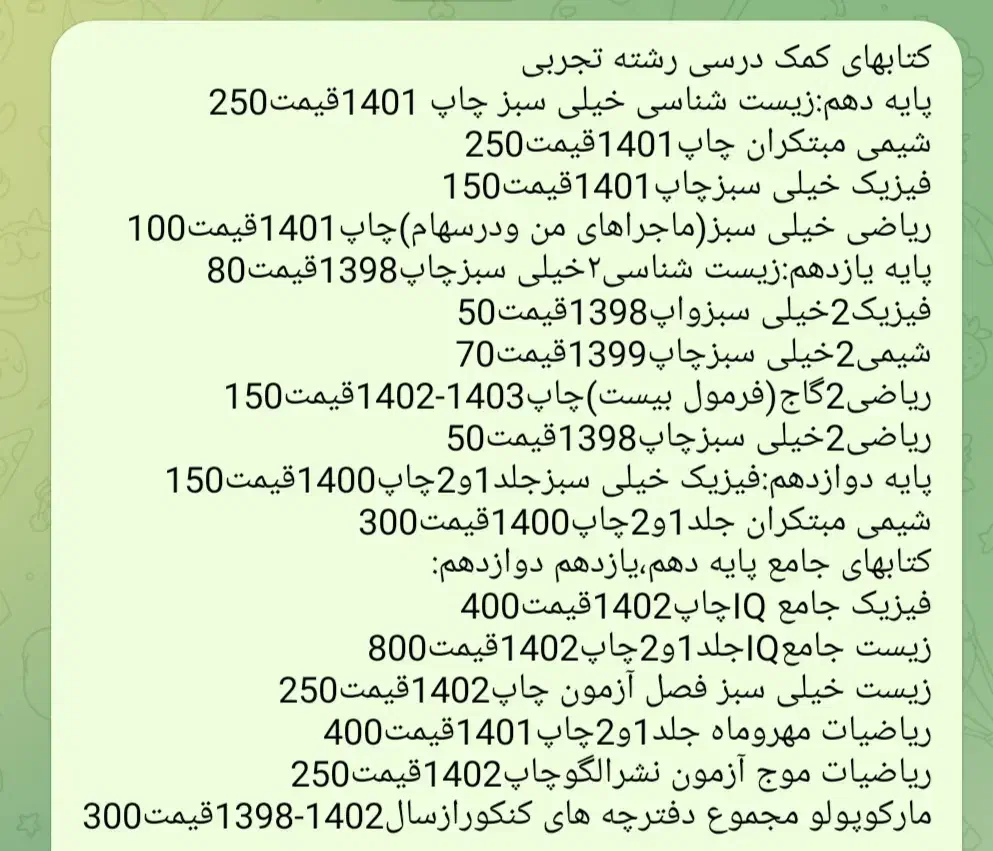 کتابهای کمک درسی رشته تجربی
پایه دهم:زیست شناسی خیلی سبز چاپ 1401قیمت250
شیمی مبتکران چاپ1401قیمت250
فیزیک خیلی سبزچاپ1401قیمت150
ریاضی خیلی سبز(ماجراهای من ودرسهام)چاپ1401قیمت100
پایه یازدهم:زیست شناسی۲خیلی سبزچاپ1398قیمت80
فیزیک2خیلی سبزواپ1398قیمت50
شیمی2خیلی سبزچاپ1399قیمت70
ریاضی2گاج(فرمول بیست)چاپ1403-1402قیمت150
ریاضی2خیلی سبزچاپ1398قیمت50
پایه دوازدهم:فیزیک خیلی سبزجلد1و2چاپ1400قیمت150
شیمی مبتکران جلد1و2چاپ1400قیمت300
کتابهای جامع پایه دهم،یازدهم دوازدهم:
فیزیک جامع IQچاپ1402قیمت400
زیست جامعIQجلد1و2چاپ1402قیمت800
زیست خیلی سبز فصل آزمون چاپ1402قیمت250
ریاضیات مهروماه جلد1و2چاپ1401قیمت400
ریاضیات موج آزمون نشرالگوچاپ1402قیمت250
مارکوپولو مجموع دفترچه های کنکورازسال1402-1398قیمت300